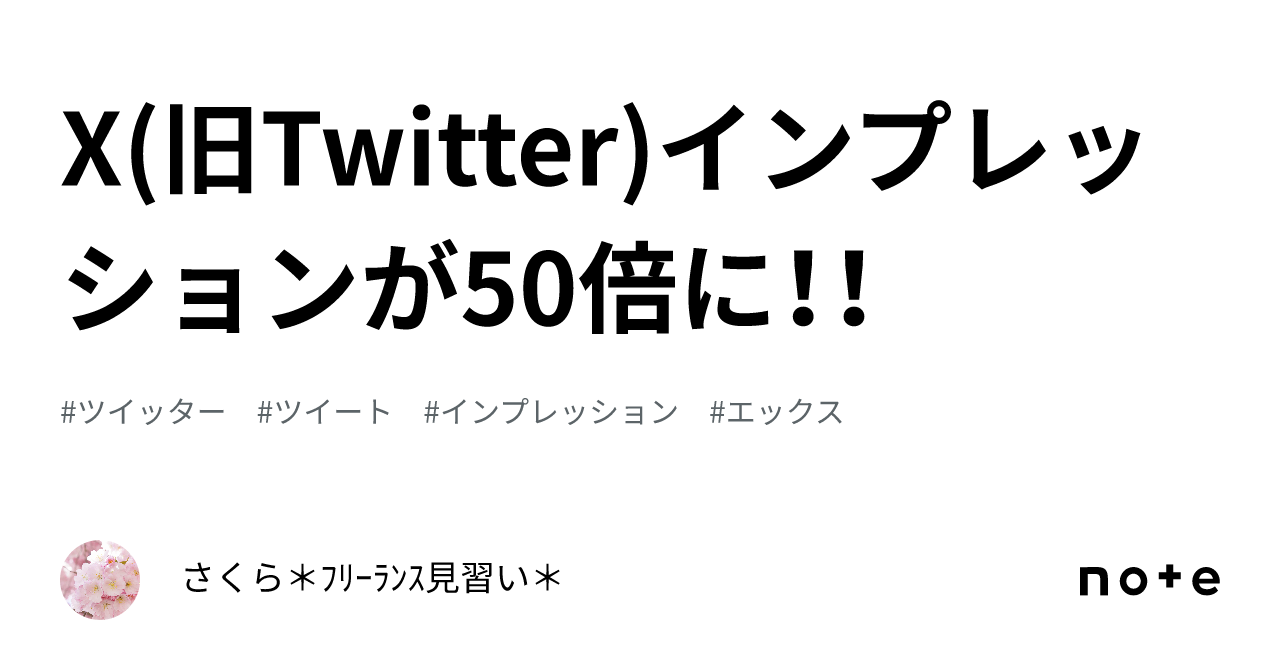 X(旧Twitter)インプレッションが50倍に!!

#ツイッター　#ツイート　#インプレッション　#エックス

さくら＊ﾌﾘｰﾗﾝｽ見習い＊

note